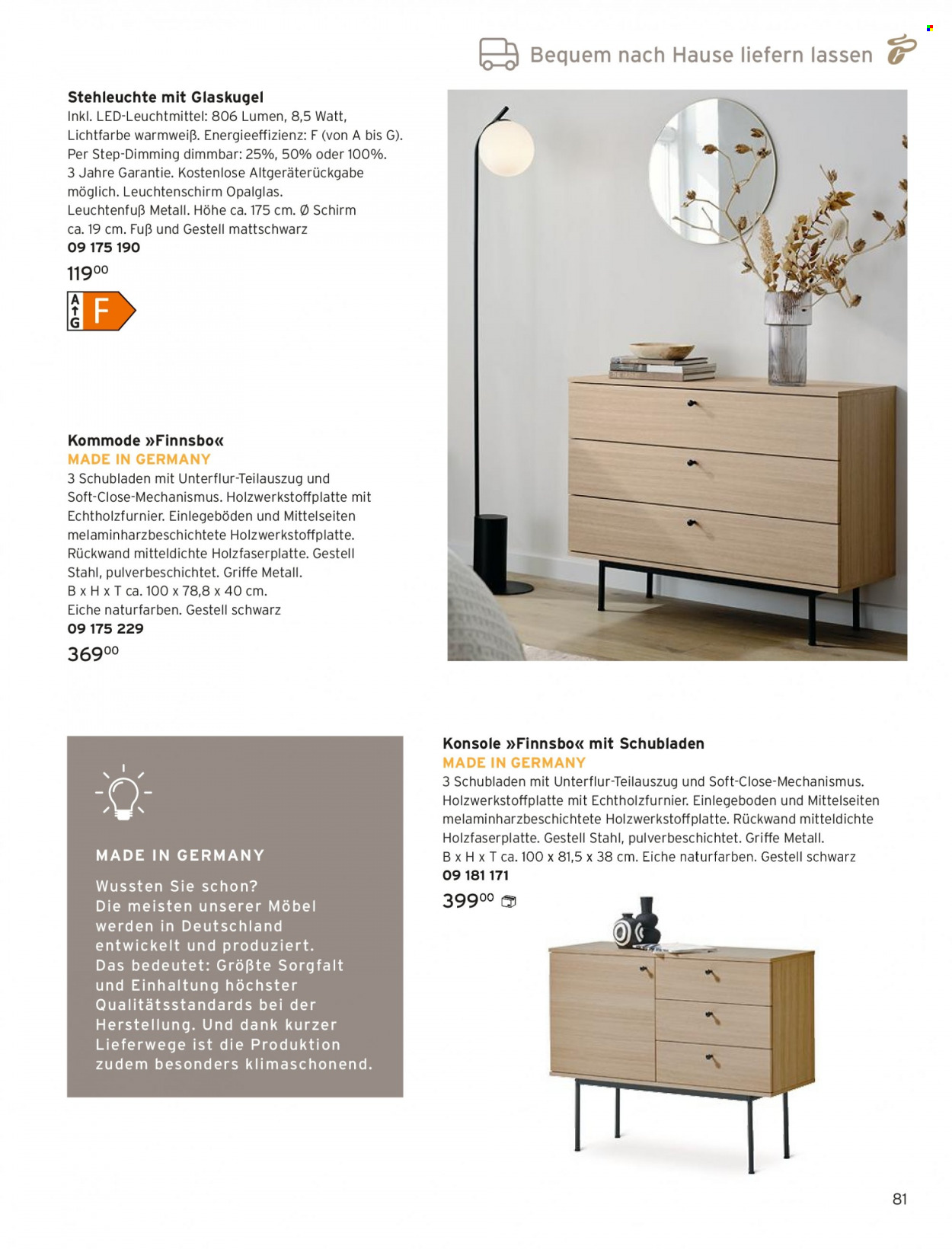 Bequem nach Hause liefern lassen

Stehleuchte mit Glaskugel
Inkl. LED-Leuchtmittel: 806 Lumen, 8,5 Watt, Lichtfarbe warmweiß. Energieeffizienz: F (von A bis G). Per Step-Dimming dimmbar: 25%, 50% oder 100%. 3 Jahre Garantie. Kostenlose Altgeräterückgabe möglich. Leuchtenschirm Opalglas. Leuchtenfuß Metall. Höhe ca. 175 cm. Ø Schirm ca. 19 cm. Fuß und Gestell mattschwarz
09 175 190
$119^{00}$

A
G
F

Kommode »Finnsbo«
MADE IN GERMANY
3 Schubladen mit Unterflur-Teilauszug und Soft-Close-Mechanismus. Holzwerkstoffplatte mit Echtholzfurnier. Einlegeböden und Mittelseiten melaminharzbeschichtete Holzwerkstoffplatte. Rückwand mitteldichte Holzfaserplatte. Gestell Stahl, pulverbeschichtet. Griffe Metall. B x H x T ca. 100 x 78,8 x 40 cm. Eiche naturfarben. Gestell schwarz
09 175 229
$369^{00}$

MADE IN GERMANY
Wussten Sie schon? Die meisten unserer Möbel werden in Deutschland entwickelt und produziert. Das bedeutet: Größte Sorgfalt und Einhaltung höchster Qualitätsstandards bei der Herstellung. Und dank kurzer Lieferwege ist die Produktion zudem besonders klimaschonend.

Konsole »Finnsbo« mit Schubladen
MADE IN GERMANY
3 Schubladen mit Unterflur-Teilauszug und Soft-Close-Mechanismus. Holzwerkstoffplatte mit Echtholzfurnier. Einlegeboden und Mittelseiten melaminharzbeschichtete Holzwerkstoffplatte. Rückwand mitteldichte Holzfaserplatte. Gestell Stahl, pulverbeschichtet. Griffe Metall. B x H x T ca. 100 x 81,5 x 38 cm. Eiche naturfarben. Gestell schwarz
09 181 171
$399^{00}$

81